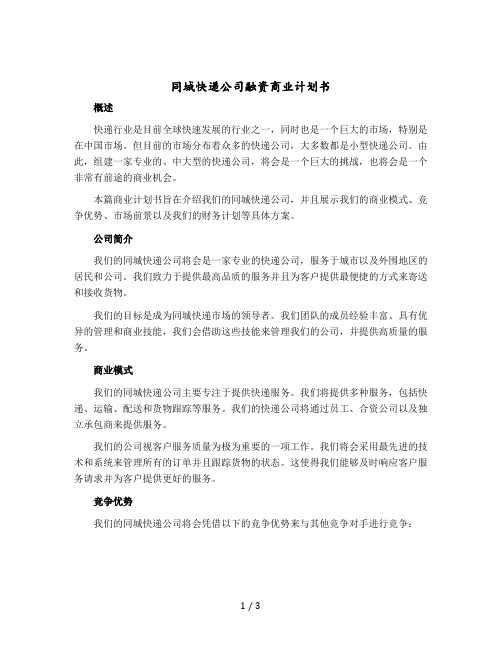 同城快递公司融资商业计划书

概述

快递行业是目前全球快速发展的行业之一，同时也是一个巨大的市场，特别是在中国市场。但目前的市场分布着众多的快递公司，大多数都是小型快递公司。由此，组建一家专业的、中大型的快递公司，将会是一个巨大的挑战，也将会是一个非常有前途的商业机会。

本篇商业计划书旨在介绍我们的同城快递公司，并且展示我们的商业模式、竞争优势、市场前景以及我们的财务计划等具体方案。

公司简介

我们的同城快递公司将会是一家专业的快递公司，服务于城市以及外围地区的居民和公司。我们致力于提供最高品质的服务并且为客户提供最便捷的方式来寄送和接收货物。

我们的目标是成为同城快递市场的领导者。我们团队的成员经验丰富、具有优异的管理和商业技能，我们会借助这些技能来管理我们的公司，并提供高质量的服务。

商业模式

我们的同城快递公司主要专注于提供快递服务。我们将提供多种服务，包括快递、运输、配送和货物跟踪等服务。我们的快递公司将通过员工、合资公司以及独立承包商来提供服务。

我们的公司视客户服务质量为极为重要的一项工作。我们将会采用最先进的技术和系统来管理所有的订单并且跟踪货物的状态。这使得我们能够及时响应客户服务请求并为客户提供更好的服务。

竞争优势

我们的同城快递公司将会凭借以下的竞争优势来与其他竞争对手进行竞争：

1 / 3